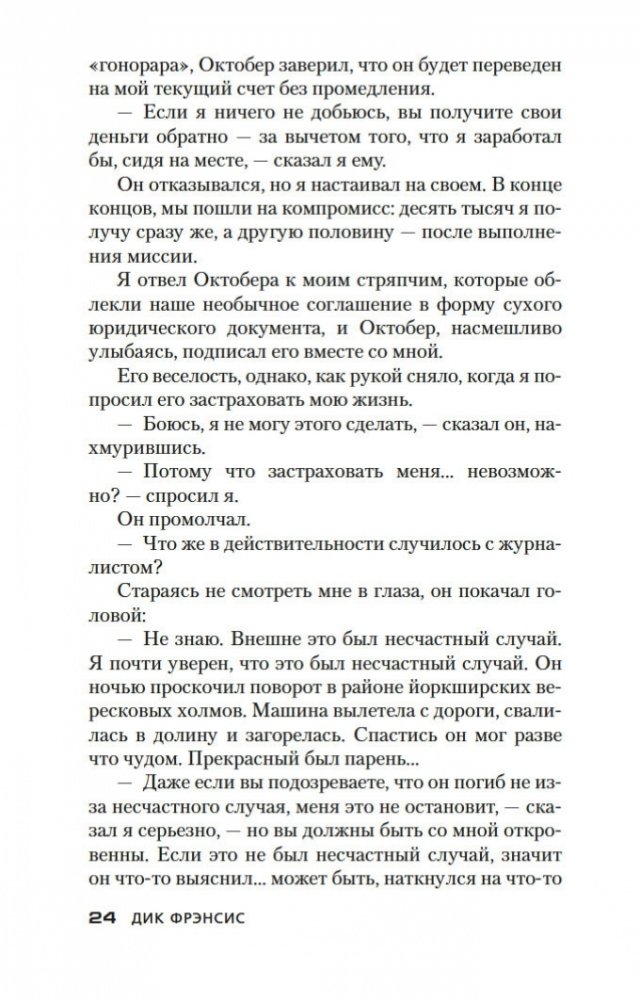 «гонорара», Октобер заверил, что он будет переведен на мой текущий счет без промедления.

— Если я ничего не добьюсь, вы получите свои деньги обратно — за вычетом того, что я заработал бы, сидя на месте, — сказал я ему.

Он отказывался, но я настаивал на своем. В конце концов, мы пошли на компромисс: десять тысяч я получу сразу же, а другую половину — после выполнения миссии.

Я отвел Октобера к моим стряпчим, которые облекли наше необычное соглашение в форму сухого юридического документа, и Октобер, насмешливо улыбаясь, подписал его вместе со мной.

Его веселость, однако, как рукой сняло, когда я попросил его застраховать мою жизнь.

— Боюсь, я не могу этого сделать, — сказал он, нахмурившись.

— Потому что застраховать меня... невозможно? — спросил я.

Он промолчал.

— Что же в действительности случилось с журналистом?

Стараясь не смотреть мне в глаза, он покачал головой:

— Не знаю. Внешне это был несчастный случай. Я почти уверен, что это был несчастный случай. Он ночью проскочил поворот в районе йоркширских вересковых холмов. Машина вылетела с дороги, свалилась в долину и загорелась. Спастись он мог разве что чудом. Прекрасный был парень...

— Даже если вы подозреваете, что он погиб не из-за несчастного случая, меня это не остановит, — сказал я серьезно, — но вы должны быть со мной откровенны. Если это не был несчастный случай, значит он что-то выяснил... может быть, наткнулся на что-то

24 ДИК ФРЭНСИС